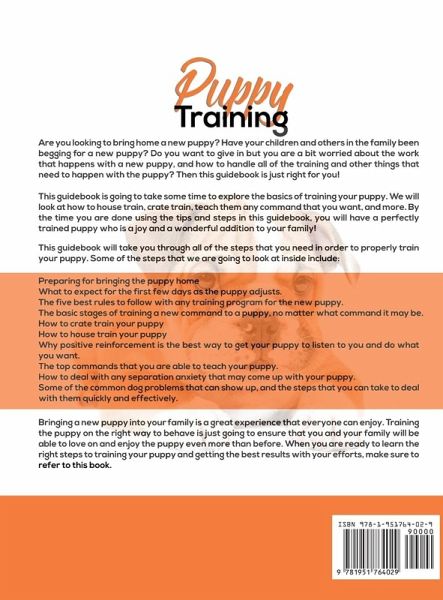 Puppy
Training

Are you looking to bring home a new puppy? Have your children and others in the family been begging for a new puppy? Do you want to give in but you are a bit worried about the work that happens with a new puppy, and how to handle all of the training and other things that need to happen with the puppy? Then this guidebook is just right for you!

This guidebook is going to take some time to explore the basics of training your puppy. We will look at how to house train, crate train, teach them any command that you want, and more. By the time you are done using the tips and steps in this guidebook, you will have a perfectly trained puppy who is a joy and a wonderful addition to your family!

This guidebook will take you through all of the steps that you need in order to properly train your puppy. Some of the steps that we are going to look at inside include:

Preparing for bringing the puppy home
What to expect for the first few days as the puppy adjusts.
The five best rules to follow with any training program for the new puppy.
The basic stages of training a new command to a puppy, no matter what command it may be.
How to crate train your puppy
How to house train your puppy
Why positive reinforcement is the best way to get your puppy to listen to you and do what you want.
The top commands that you are able to teach your puppy.
How to deal with any separation anxiety that may come up with your puppy.
Some of the common dog problems that can show up, and the steps that you can take to deal with them quickly and effectively.

Bringing a new puppy into your family is a great experience that everyone can enjoy. Training the puppy on the right way to behave is just going to ensure that you and your family will be able to love on and enjoy the puppy even more than before. When you are ready to learn the right steps to training your puppy and getting the best results with your efforts, make sure to refer to this book.

ISBN 978-1-951764-02-9
90000
9 781951 764029